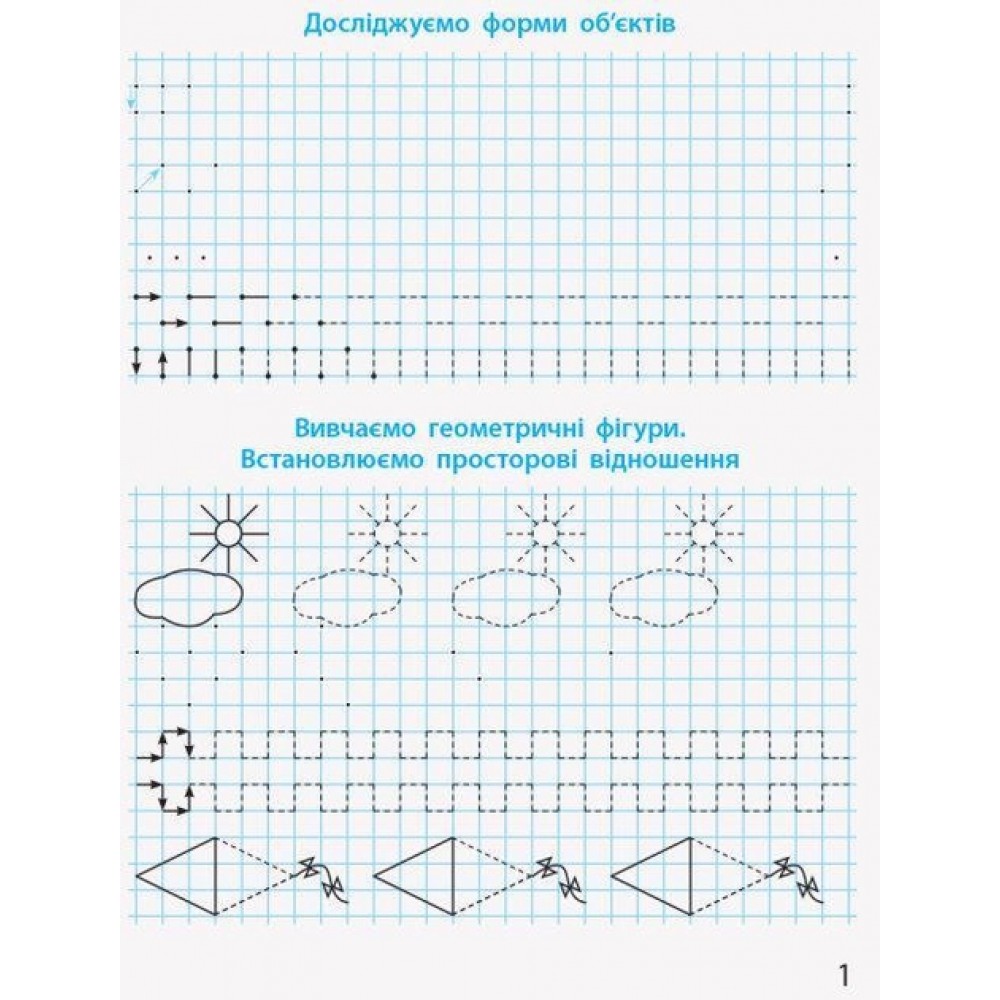 Досліджуємо форми об'єктів

Вивчаємо геометричні фігури.
Встановлюємо просторові відношення

1